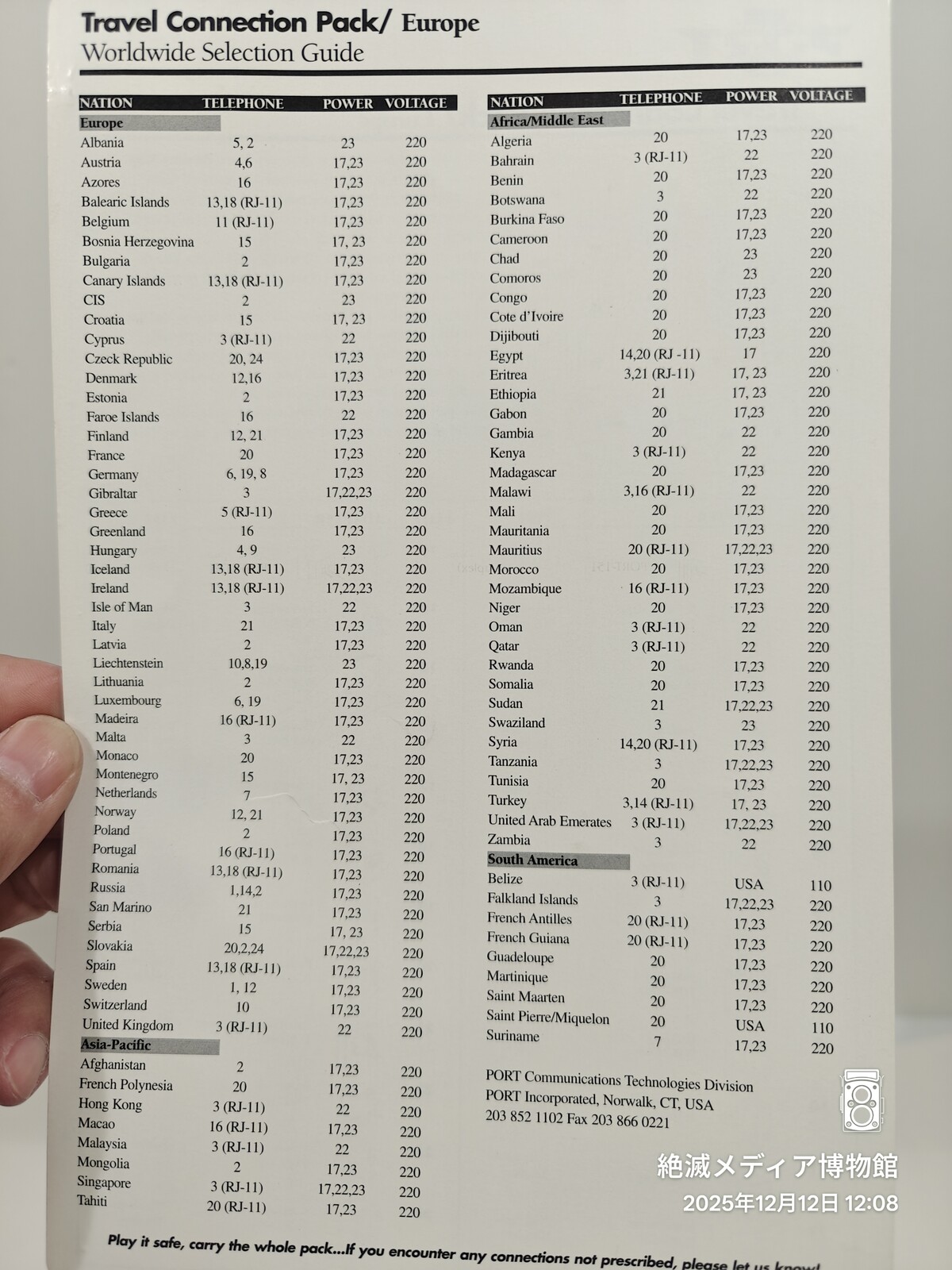 Travel Connection Pack/ Europe
Worldwide Selection Guide

| NATION | TELEPHONE | POWER | VOLTAGE |
|---|---|---|---|
| Europe | | | |
| Albania | 5, 2 | 23 | 220 |
| Austria | 4,6 | 17,23 | 220 |
| Azores | 16 | 17,23 | 220 |
| Balearic Islands | 13,18 (RJ-11) | 17,23 | 220 |
| Belgium | 11 (RJ-11) | 17,23 | 220 |
| Bosnia Herzegovina | 15 | 17, 23 | 220 |
| Bulgaria | 2 | 17,23 | 220 |
| Canary Islands | 13,18 (RJ-11) | 17,23 | 220 |
| CIS | 2 | 23 | 220 |
| Croatia | 15 | 17, 23 | 220 |
| Cyprus | 3 (RJ-11) | 22 | 220 |
| Czeck Republic | 20, 24 | 17,23 | 220 |
| Denmark | 12,16 | 17,23 | 220 |
| Estonia | 2 | 17,23 | 220 |
| Faroe Islands | 16 | 22 | 220 |
| Finland | 12, 21 | 17,23 | 220 |
| France | 20 | 17,23 | 220 |
| Germany | 6, 19, 8 | 17,23 | 220 |
| Gibraltar | 3 | 17,22,23 | 220 |
| Greece | 5 (RJ-11) | 17,23 | 220 |
| Greenland | 16 | 17,23 | 220 |
| Hungary | 4, 9 | 23 | 220 |
| Iceland | 13,18 (RJ-11) | 17,23 | 220 |
| Ireland | 13,18 (RJ-11) | 17,22,23 | 220 |
| Isle of Man | 3 | 22 | 220 |
| Italy | 21 | 17,23 | 220 |
| Latvia | 2 | 17,23 | 220 |
| Liechtenstein | 10,8,19 | 23 | 220 |
| Lithuania | 2 | 17,23 | 220 |
| Luxembourg | 6, 19 | 17,23 | 220 |
| Madeira | 16 (RJ-11) | 17,23 | 220 |
| Malta | 3 | 22 | 220 |
| Monaco | 20 | 17,23 | 220 |
| Montenegro | 15 | 17, 23 | 220 |
| Netherlands | 7 | 17,23 | 220 |
| Norway | 12, 21 | 17,23 | 220 |
| Poland | 2 | 17,23 | 220 |
| Portugal | 16 (RJ-11) | 17,23 | 220 |
| Romania | 13,18 (RJ-11) | 17,23 | 220 |
| Russia | 1,14,2 | 17,23 | 220 |
| San Marino | 21 | 17,23 | 220 |
| Serbia | 15 | 17, 23 | 220 |
| Slovakia | 20,2,24 | 17,22,23 | 220 |
| Spain | 13,18 (RJ-11) | 17,23 | 220 |
| Sweden | 1, 12 | 17,23 | 220 |
| Switzerland | 10 | 17,23 | 220 |
| United Kingdom | 3 (RJ-11) | 22 | 220 |
| Asia-Pacific | | | |
| Afghanistan | 2 | 17,23 | 220 |
| French Polynesia | 20 | 17,23 | 220 |
| Hong Kong | 3 (RJ-11) | 22 | 220 |
| Macao | 16 (RJ-11) | 17,23 | 220 |
| Malaysia | 3 (RJ-11) | 22 | 220 |
| Mongolia | 2 | 17,23 | 220 |
| Singapore | 3 (RJ-11) | 17,22,23 | 220 |
| Tahiti | 20 (RJ-11) | 17,23 | 220 |

| NATION | TELEPHONE | POWER | VOLTAGE |
|---|---|---|---|
| Africa/Middle East | | | |
| Algeria | 20 | 17,23 | 220 |
| Bahrain | 3 (RJ-11) | 22 | 220 |
| Benin | 20 | 17,23 | 220 |
| Botswana | 3 | 22 | 220 |
| Burkina Faso | 20 | 17,23 | 220 |
| Cameroon | 20 | 17,23 | 220 |
| Chad | 20 | 23 | 220 |
| Comoros | 20 | 23 | 220 |
| Congo | 20 | 17,23 | 220 |
| Cote d'Ivoire | 20 | 17,23 | 220 |
| Dijibouti | 20 | 17,23 | 220 |
| Egypt | 14,20 (RJ -11) | 17 | 220 |
| Eritrea | 3,21 (RJ-11) | 17, 23 | 220 |
| Ethiopia | 21 | 17, 23 | 220 |
| Gabon | 20 | 17,23 | 220 |
| Gambia | 20 | 22 | 220 |
| Kenya | 3 (RJ-11) | 22 | 220 |
| Madagascar | 20 | 17,23 | 220 |
| Malawi | 3,16 (RJ-11) | 22 | 220 |
| Mali | 20 | 17,23 | 220 |
| Mauritania | 20 | 17,23 | 220 |
| Mauritius | 20 (RJ-11) | 17,22,23 | 220 |
| Morocco | 20 | 17,23 | 220 |
| Mozambique | 16 (RJ-11) | 17,23 | 220 |
| Niger | 20 | 17,23 | 220 |
| Oman | 3 (RJ-11) | 22 | 220 |
| Qatar | 3 (RJ-11) | 22 | 220 |
| Rwanda | 20 | 17,23 | 220 |
| Somalia | 20 | 17,23 | 220 |
| Sudan | 21 | 17,22,23 | 220 |
| Swaziland | 3 | 23 | 220 |
| Syria | 14,20 (RJ-11) | 17,23 | 220 |
| Tanzania | 3 | 17,22,23 | 220 |
| Tunisia | 20 | 17,23 | 220 |
| Turkey | 3,14 (RJ-11) | 17, 23 | 220 |
| United Arab Emerates | 3 (RJ-11) | 17,22,23 | 220 |
| Zambia | 3 | 22 | 220 |
| South America | | | |
| Belize | 3 (RJ-11) | USA | 110 |
| Falkland Islands | 3 | 17,22,23 | 220 |
| French Antilles | 20 (RJ-11) | 17,23 | 220 |
| French Guiana | 20 (RJ-11) | 17,23 | 220 |
| Guadeloupe | 20 | 17,23 | 220 |
| Martinique | 20 | 17,23 | 220 |
| Saint Maarten | 20 | 17,23 | 220 |
| Saint Pierre/Miquelon | 20 | USA | 110 |
| Suriname | 7 | 17,23 | 220 |

PORT Communications Technologies Division
PORT Incorporated, Norwalk, CT, USA
203 852 1102 Fax 203 866 0221

Play it safe, carry the whole pack...If you encounter any connections not prescribed, please let us know!

絶滅メディア博物館
2025年12月12日 12:08